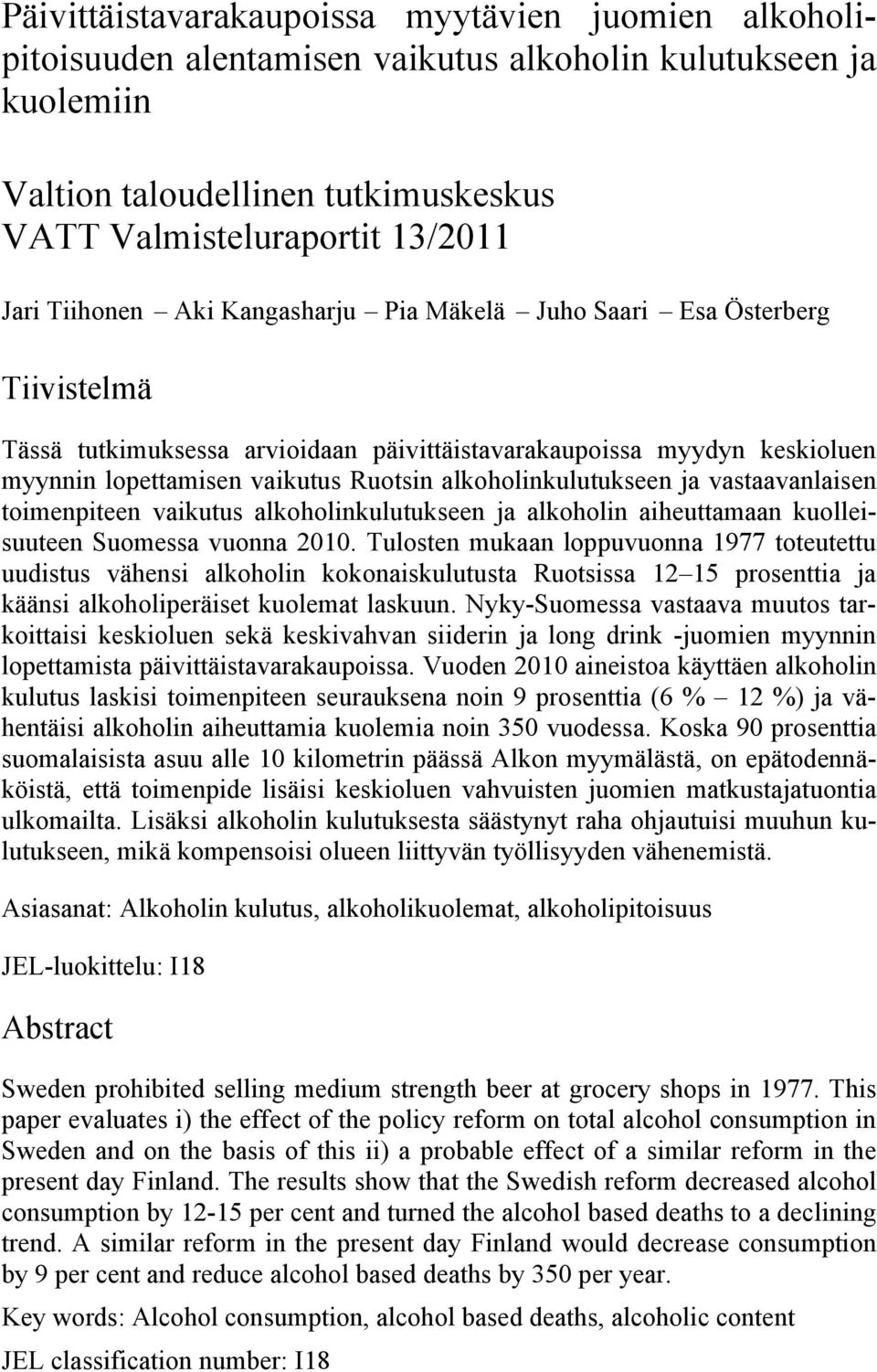 Päivittäistavarakaupoissa myytävien juomien alkoholipitoisuuden alentamisen vaikutus alkoholin kulutukseen ja kuolemiin

Valtion taloudellinen tutkimuskeskus
VATT Valmisteluraportit 13/2011

Jari Tiihonen – Aki Kangasharju – Pia Mäkelä – Juho Saari – Esa Österberg

Tiivistelmä

Tässä tutkimuksessa arvioidaan päivittäistavarakaupoissa myydyn keskioluen myynnin lopettamisen vaikutus Ruotsin alkoholinkulutukseen ja vastaavanlaisen toimenpiteen vaikutus alkoholinkulutukseen ja alkoholin aiheuttamaan kuolleisuuteen Suomessa vuonna 2010. Tulosten mukaan loppuvuonna 1977 toteutettu uudistus vähensi alkoholin kokonaiskulutusta Ruotsissa 12–15 prosenttia ja käänsi alkoholiperäiset kuolemat laskuun. Nyky-Suomessa vastaava muutos tarkoittaisi keskioluen sekä keskivahvan siiderin ja long drink -juomien myynnin lopettamista päivittäistavarakaupoissa. Vuoden 2010 aineistoa käyttäen alkoholin kulutus laskisi toimenpiteen seurauksena noin 9 prosenttia (6 % – 12 %) ja vähentäisi alkoholin aiheuttamia kuolemia noin 350 vuodessa. Koska 90 prosenttia suomalaisista asuu alle 10 kilometrin päässä Alkon myymälästä, on epätodennäköistä, että toimenpide lisäisi keskioluen vahvuisten juomien matkustajatuontia ulkomailta. Lisäksi alkoholin kulutuksesta säästynyt raha ohjautuisi muuhun kulutukseen, mikä kompensoisi olueen liittyvän työllisyyden vähenemistä.

Asiasanat: Alkoholin kulutus, alkoholikuolemat, alkoholipitoisuus

JEL-luokittelu: I18

Abstract

Sweden prohibited selling medium strength beer at grocery shops in 1977. This paper evaluates i) the effect of the policy reform on total alcohol consumption in Sweden and on the basis of this ii) a probable effect of a similar reform in the present day Finland. The results show that the Swedish reform decreased alcohol consumption by 12-15 per cent and turned the alcohol based deaths to a declining trend. A similar reform in the present day Finland would decrease consumption by 9 per cent and reduce alcohol based deaths by 350 per year.

Key words: Alcohol consumption, alcohol based deaths, alcoholic content

JEL classification number: I18